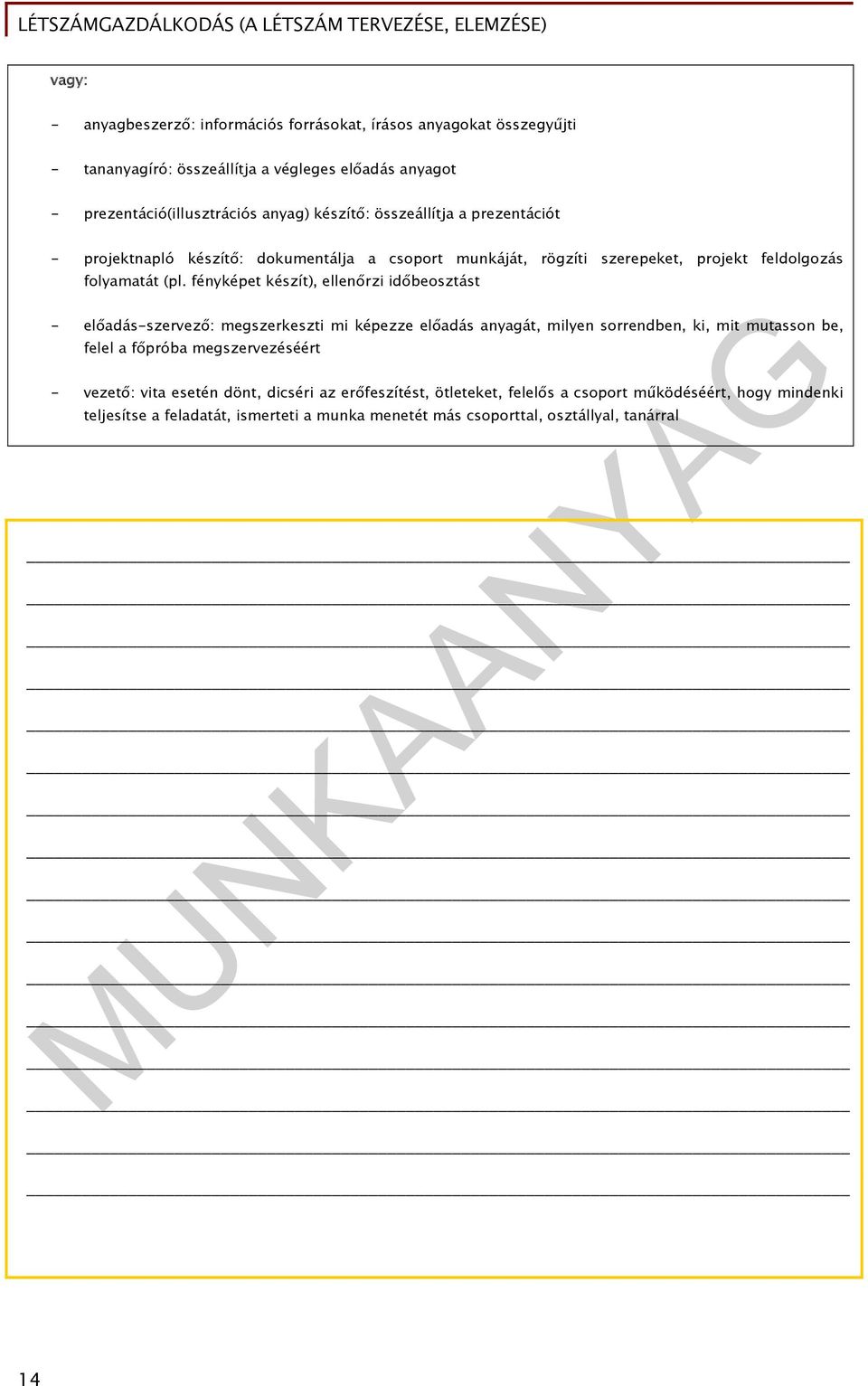 LÉTSZÁMGAZDÁLKODÁS (A LÉTSZÁM TERVEZÉSE, ELEMZÉSE)

vagy:

- anyagbeszerző: információs forrásokat, írásos anyagokat összegyűjti

- tananyagíró: összeállítja a végleges előadás anyagot

- prezentáció(illusztrációs anyag) készítő: összeállítja a prezentációt

- projektnapló készítő: dokumentálja a csoport munkáját, rögzíti szerepeket, projekt feldolgozás folyamatát (pl. fényképet készít), ellenőrzi időbeosztást

- előadás-szervező: megszerkeszti mi képezze előadás anyagát, milyen sorrendben, ki, mit mutasson be, felel a főpróba megszervezéséért

- vezető: vita esetén dönt, dicséri az erőfeszítést, ötleteket, felelős a csoport működéséért, hogy mindenki teljesítse a feladatát, ismerteti a munka menetét más csoporttal, osztállyal, tanárral

MUNKAANYAG

14